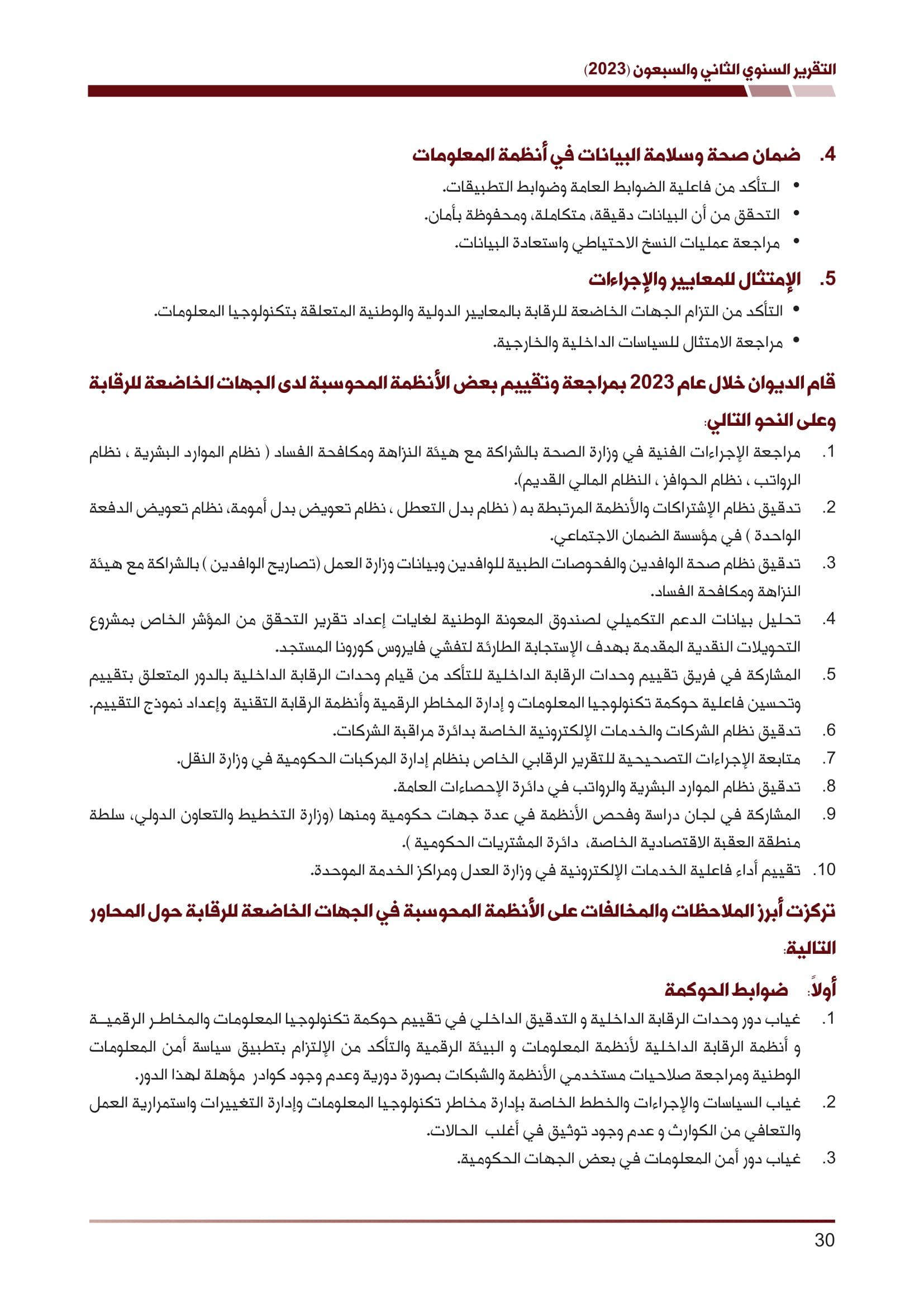 التقرير السنوي الثاني والسبعون (2023)

4. ضمان صحة وسلامة البيانات في أنظمة المعلومات

• التأكد من فاعلية الضوابط العامة وضوابط التطبيقات.
• التحقق من أن البيانات دقيقة، متكاملة، ومحفوظة بأمان.
• مراجعة عمليات النسخ الاحتياطي واستعادة البيانات.

5. الإمتثال للمعايير والإجراءات

• التأكد من التزام الجهات الخاضعة للرقابة بالمعايير الدولية والوطنية المتعلقة بتكنولوجيا المعلومات.
• مراجعة الامتثال للسياسات الداخلية والخارجية.

قام الديوان خلال عام 2023 بمراجعة وتقييم بعض الأنظمة المحوسبة لدى الجهات الخاضعة للرقابة وعلى النحو التالي:

1. مراجعة الإجراءات الفنية في وزارة الصحة بالشراكة مع هيئة النزاهة ومكافحة الفساد ( نظام الموارد البشرية ، نظام الرواتب ، نظام الحوافز ، النظام المالي القديم).
2. تدقيق نظام الإشتراكات والأنظمة المرتبطة به ( نظام بدل التعطل ، نظام تعويض بدل أمومة، نظام تعويض الدفعة الواحدة ) في مؤسسة الضمان الاجتماعي.
3. تدقيق نظام صحة الوافدين والفحوصات الطبية للوافدين وبيانات وزارة العمل (تصاريح الوافدين ) بالشراكة مع هيئة النزاهة ومكافحة الفساد.
4. تحليل بيانات الدعم التكميلي لصندوق المعونة الوطنية لغايات إعداد تقرير التحقق من المؤشر الخاص بمشروع التحويلات النقدية المقدمة بهدف الإستجابة الطارئة لتفشي فايروس كورونا المستجد.
5. المشاركة في فريق تقييم وحدات الرقابة الداخلية للتأكد من قيام وحدات الرقابة الداخلية بالدور المتعلق بتقييم وتحسين فاعلية حوكمة تكنولوجيا المعلومات و إدارة المخاطر الرقمية وأنظمة الرقابة التقنية وإعداد نموذج التقييم.
6. تدقيق نظام الشركات والخدمات الإلكترونية الخاصة بدائرة مراقبة الشركات.
7. متابعة الإجراءات التصحيحية للتقرير الرقابي الخاص بنظام إدارة المركبات الحكومية في وزارة النقل.
8. تدقيق نظام الموارد البشرية والرواتب في دائرة الإحصاءات العامة.
9. المشاركة في لجان دراسة وفحص الأنظمة في عدة جهات حكومية ومنها (وزارة التخطيط والتعاون الدولي، سلطة منطقة العقبة الاقتصادية الخاصة، دائرة المشتريات الحكومية ).
10. تقييم أداء فاعلية الخدمات الإلكترونية في وزارة العدل ومراكز الخدمة الموحدة.

تركزت أبرز الملاحظات والمخالفات على الأنظمة المحوسبة في الجهات الخاضعة للرقابة حول المحاور التالية:

أولاً: ضوابط الحوكمة

1. غياب دور وحدات الرقابة الداخلية و التدقيق الداخلي في تقييم حوكمة تكنولوجيا المعلومات والمخاطر الرقمية و أنظمة الرقابة الداخلية لأنظمة المعلومات و البيئة الرقمية والتأكد من الإلتزام بتطبيق سياسة أمن المعلومات الوطنية ومراجعة صلاحيات مستخدمي الأنظمة والشبكات بصورة دورية وعدم وجود كوادر مؤهلة لهذا الدور.
2. غياب السياسات والإجراءات والخطط الخاصة بإدارة مخاطر تكنولوجيا المعلومات وإدارة التغييرات واستمرارية العمل والتعافي من الكوارث و عدم وجود توثيق في أغلب الحالات.
3. غياب دور أمن المعلومات في بعض الجهات الحكومية.

30